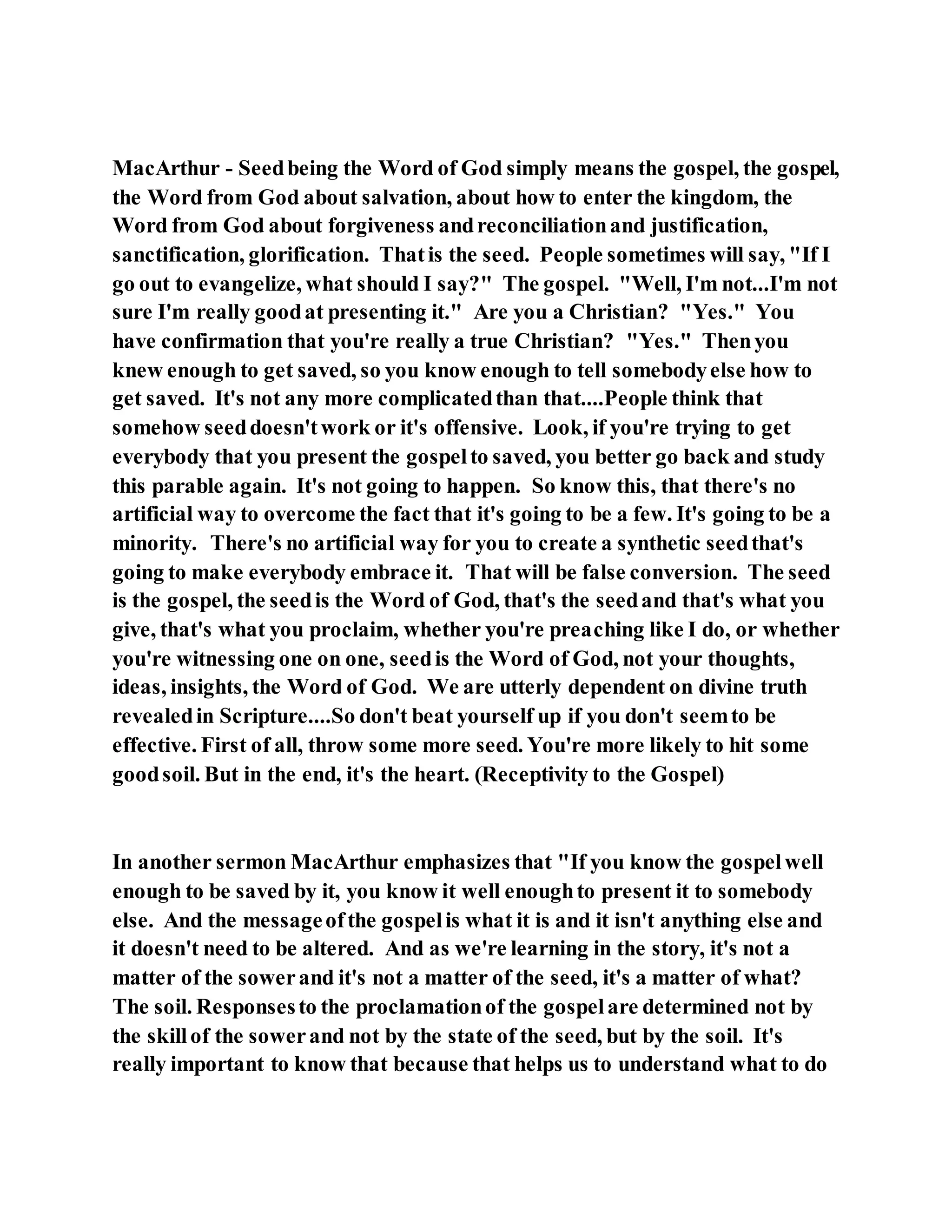 MacArthur - Seed being the Word of God simply means the gospel, the gospel, the Word from God about salvation, about how to enter the kingdom, the Word from God about forgiveness and reconciliation and justification, sanctification, glorification. That is the seed. People sometimes will say, "If I go out to evangelize, what should I say?" The gospel. "Well, I'm not...I'm not sure I'm really good at presenting it." Are you a Christian? "Yes." You have confirmation that you're really a true Christian? "Yes." Then you knew enough to get saved, so you know enough to tell somebody else how to get saved. It's not any more complicated than that....People think that somehow seed doesn't work or it's offensive. Look, if you're trying to get everybody that you present the gospel to saved, you better go back and study this parable again. It's not going to happen. So know this, that there's no artificial way to overcome the fact that it's going to be a few. It's going to be a minority. There's no artificial way for you to create a synthetic seed that's going to make everybody embrace it. That will be false conversion. The seed is the gospel, the seed is the Word of God, that's the seed and that's what you give, that's what you proclaim, whether you're preaching like I do, or whether you're witnessing one on one, seed is the Word of God, not your thoughts, ideas, insights, the Word of God. We are utterly dependent on divine truth revealed in Scripture....So don't beat yourself up if you don't seem to be effective. First of all, throw some more seed. You're more likely to hit some good soil. But in the end, it's the heart. (Receptivity to the Gospel)

In another sermon MacArthur emphasizes that "If you know the gospel well enough to be saved by it, you know it well enough to present it to somebody else. And the message of the gospel is what it is and it isn't anything else and it doesn't need to be altered. And as we're learning in the story, it's not a matter of the sower and it's not a matter of the seed, it's a matter of what? The soil. Responses to the proclamation of the gospel are determined not by the skill of the sower and not by the state of the seed, but by the soil. It's really important to know that because that helps us to understand what to do